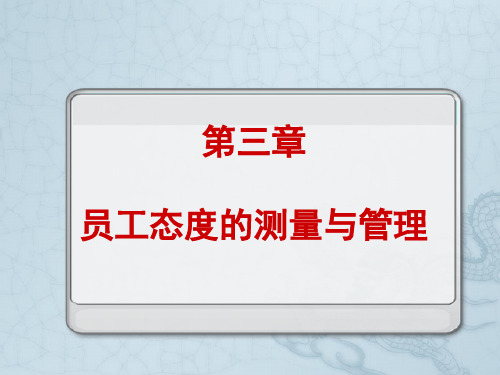 第三章

员工态度的测量与管理